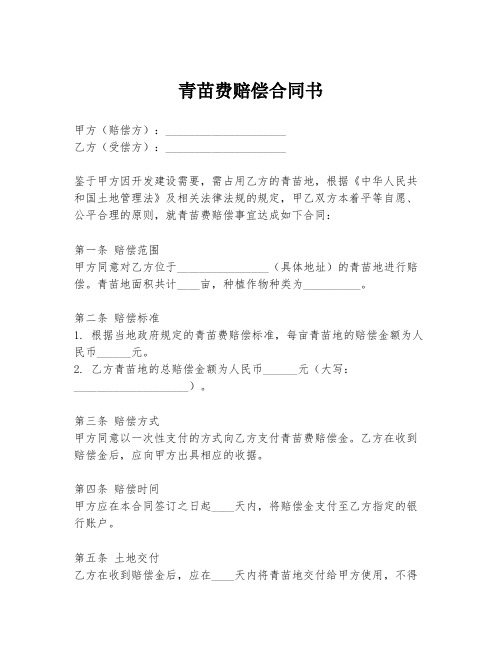 青苗费赔偿合同书

甲方（赔偿方）：____________________
乙方（受偿方）：____________________

鉴于甲方因开发建设需要，需占用乙方的青苗地，根据《中华人民共和国土地管理法》及相关法律法规的规定，甲乙双方本着平等自愿、公平合理的原则，就青苗费赔偿事宜达成如下合同：

第一条 赔偿范围
甲方同意对乙方位于________________（具体地址）的青苗地进行赔偿。青苗地面积共计____亩，种植作物种类为__________。

第二条 赔偿标准
1. 根据当地政府规定的青苗费赔偿标准，每亩青苗地的赔偿金额为人民币______元。
2. 乙方青苗地的总赔偿金额为人民币______元（大写：____________________）。

第三条 赔偿方式
甲方同意以一次性支付的方式向乙方支付青苗费赔偿金。乙方在收到赔偿金后，应向甲方出具相应的收据。

第四条 赔偿时间
甲方应在本合同签订之日起____天内，将赔偿金支付至乙方指定的银行账户。

第五条 土地交付
乙方在收到赔偿金后，应在____天内将青苗地交付给甲方使用，不得